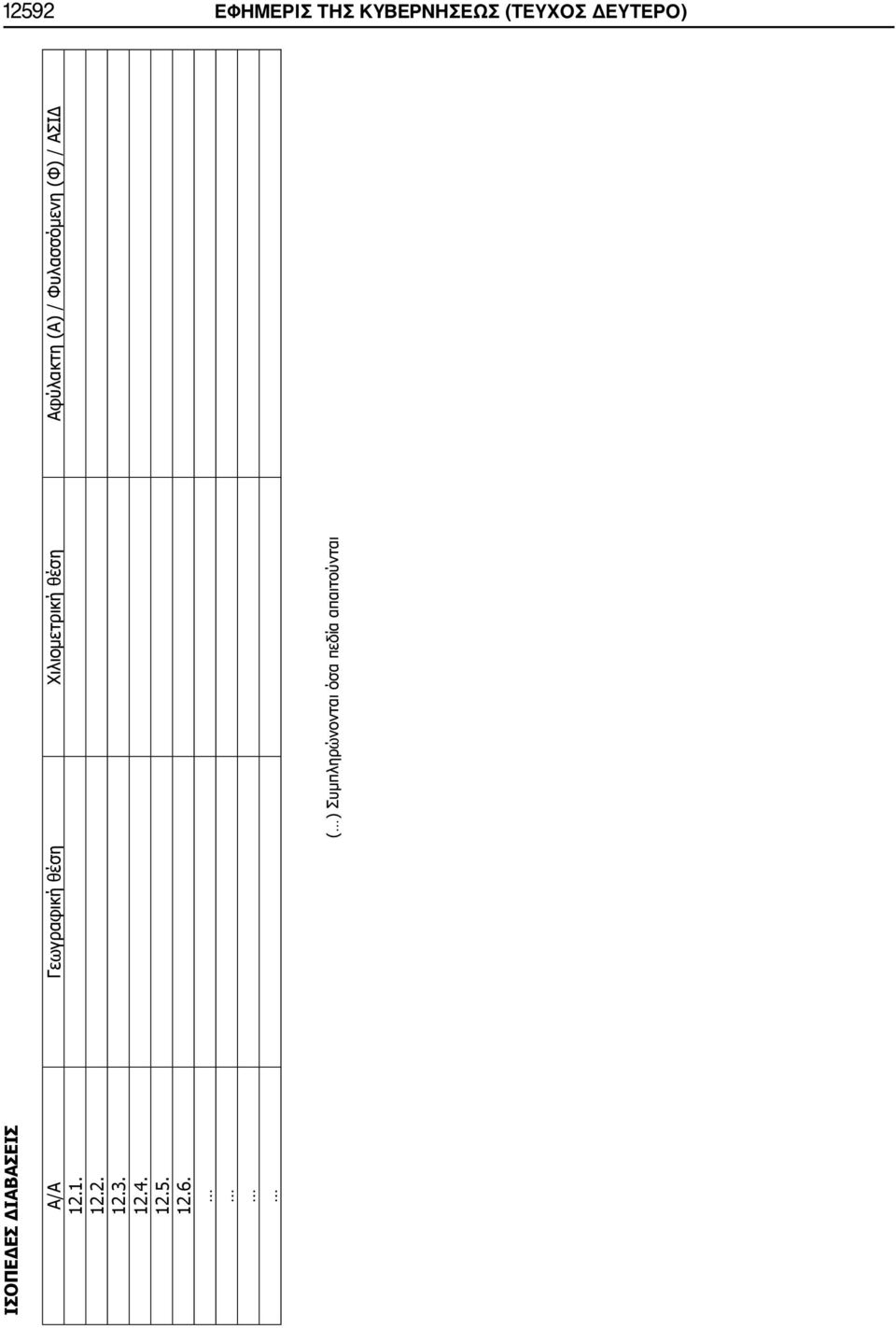 12592 ΕΦΗΜΕΡΙΣ ΤΗΣ ΚΥΒΕΡΝΗΣΕΩΣ (ΤΕΥΧΟΣ ΔΕΥΤΕΡΟ)

ΙΣΟΠΕΔΕΣ ΔΙΑΒΑΣΕΙΣ

| Α/Α | Γεωγραφική θέση | Χιλιομετρική θέση | Αφύλακτη (Α) / Φυλασσόμενη (Φ) / ΑΣΙΔ |
|---|---|---|---|
| 12.1. | | | |
| 12.2. | | | |
| 12.3. | | | |
| 12.4. | | | |
| 12.5. | | | |
| 12.6. | | | |
| ... | | | |
| ... | | | |
| ... | | | |
| ... | | | |

(...) Συμπληρώνονται όσα πεδία απαιτούνται